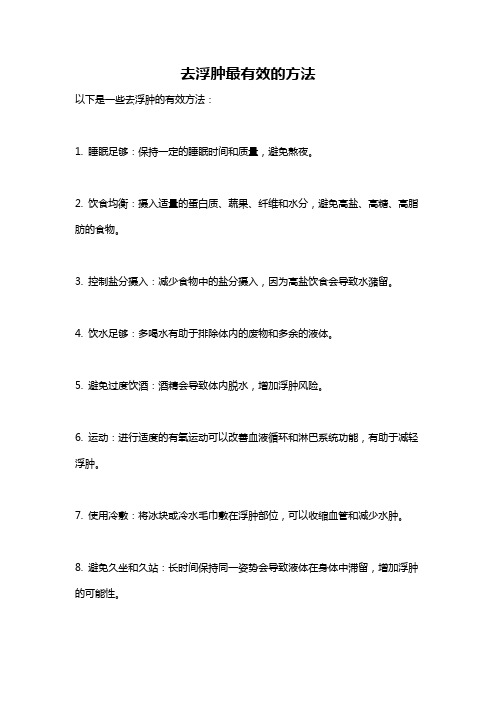 去浮肿最有效的方法

以下是一些去浮肿的有效方法：

1. 睡眠足够：保持一定的睡眠时间和质量，避免熬夜。

2. 饮食均衡：摄入适量的蛋白质、蔬果、纤维和水分，避免高盐、高糖、高脂肪的食物。

3. 控制盐分摄入：减少食物中的盐分摄入，因为高盐饮食会导致水潴留。

4. 饮水足够：多喝水有助于排除体内的废物和多余的液体。

5. 避免过度饮酒：酒精会导致体内脱水，增加浮肿风险。

6. 运动：进行适度的有氧运动可以改善血液循环和淋巴系统功能，有助于减轻浮肿。

7. 使用冷敷：将冰块或冷水毛巾敷在浮肿部位，可以收缩血管和减少水肿。

8. 避免久坐和久站：长时间保持同一姿势会导致液体在身体中滞留，增加浮肿的可能性。